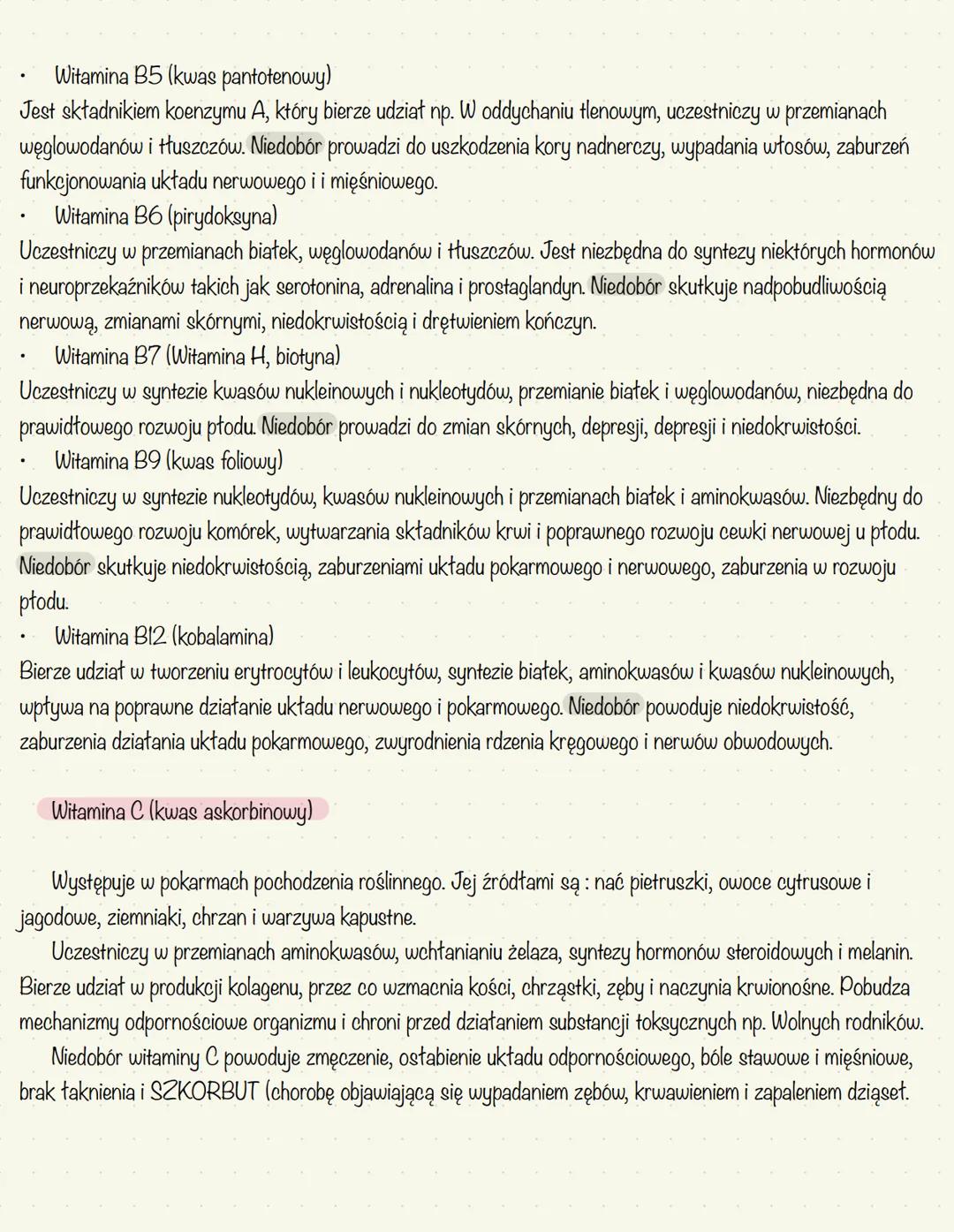 • Witamina B5 (kwas pantotenowy)
Jest składnikiem koenzymu A, który bierze udział np. W oddychaniu tlenowym, uczestniczy w przemianach węglowodanów i tłuszczów. Niedobór prowadzi do uszkodzenia kory nadnerczy, wypadania włosów, zaburzeń funkcjonowania układu nerwowego i i mięśniowego.
• Witamina B6 (pirydoksyna)
Uczestniczy w przemianach białek, węglowodanów i tłuszczów. Jest niezbędna do syntezy niektórych hormonów i neuroprzekaźników takich jak serotonina, adrenalina i prostaglandyn. Niedobór skutkuje nadpobudliwością nerwową, zmianami skórnymi, niedokrwistością i drętwieniem kończyn.
• Witamina B7 (Witamina H, biotyna)
Uczestniczy w syntezie kwasów nukleinowych i nukleotydów, przemianie białek i węglowodanów, niezbędna do prawidłowego rozwoju płodu. Niedobór prowadzi do zmian skórnych, depresji, depresji i niedokrwistości.
• Witamina B9 (kwas foliowy)
Uczestniczy w syntezie nukleotydów, kwasów nukleinowych i przemianach białek i aminokwasów. Niezbędny do prawidłowego rozwoju komórek, wytwarzania składników krwi i poprawnego rozwoju cewki nerwowej u płodu. Niedobór skutkuje niedokrwistością, zaburzeniami układu pokarmowego i nerwowego, zaburzenia w rozwoju płodu.
• Witamina B12 (kobalamina)
Bierze udział w tworzeniu erytrocytów i leukocytów, syntezie białek, aminokwasów i kwasów nukleinowych, wpływa na poprawne działanie układu nerwowego i pokarmowego. Niedobór powoduje niedokrwistość, zaburzenia działania układu pokarmowego, zwyrodnienia rdzenia kręgowego i nerwów obwodowych.

Witamina C (kwas askorbinowy)

Występuje w pokarmach pochodzenia roślinnego. Jej źródłami są : nać pietruszki, owoce cytrusowe i jagodowe, ziemniaki, chrzan i warzywa kapustne.
Uczestniczy w przemianach aminokwasów, wchłanianiu żelaza, syntezy hormonów steroidowych i melanin. Bierze udział w produkcji kolagenu, przez co wzmacnia kości, chrząstki, zęby i naczynia krwionośne. Pobudza mechanizmy odpornościowe organizmu i chroni przed działaniem substancji toksycznych np. Wolnych rodników.
Niedobór witaminy C powoduje zmęczenie, osłabienie układu odpornościowego, bóle stawowe i mięśniowe, brak łaknienia i SZKORBUT (chorobę objawiającą się wypadaniem zębów, krwawieniem i zapaleniem dziąseł.